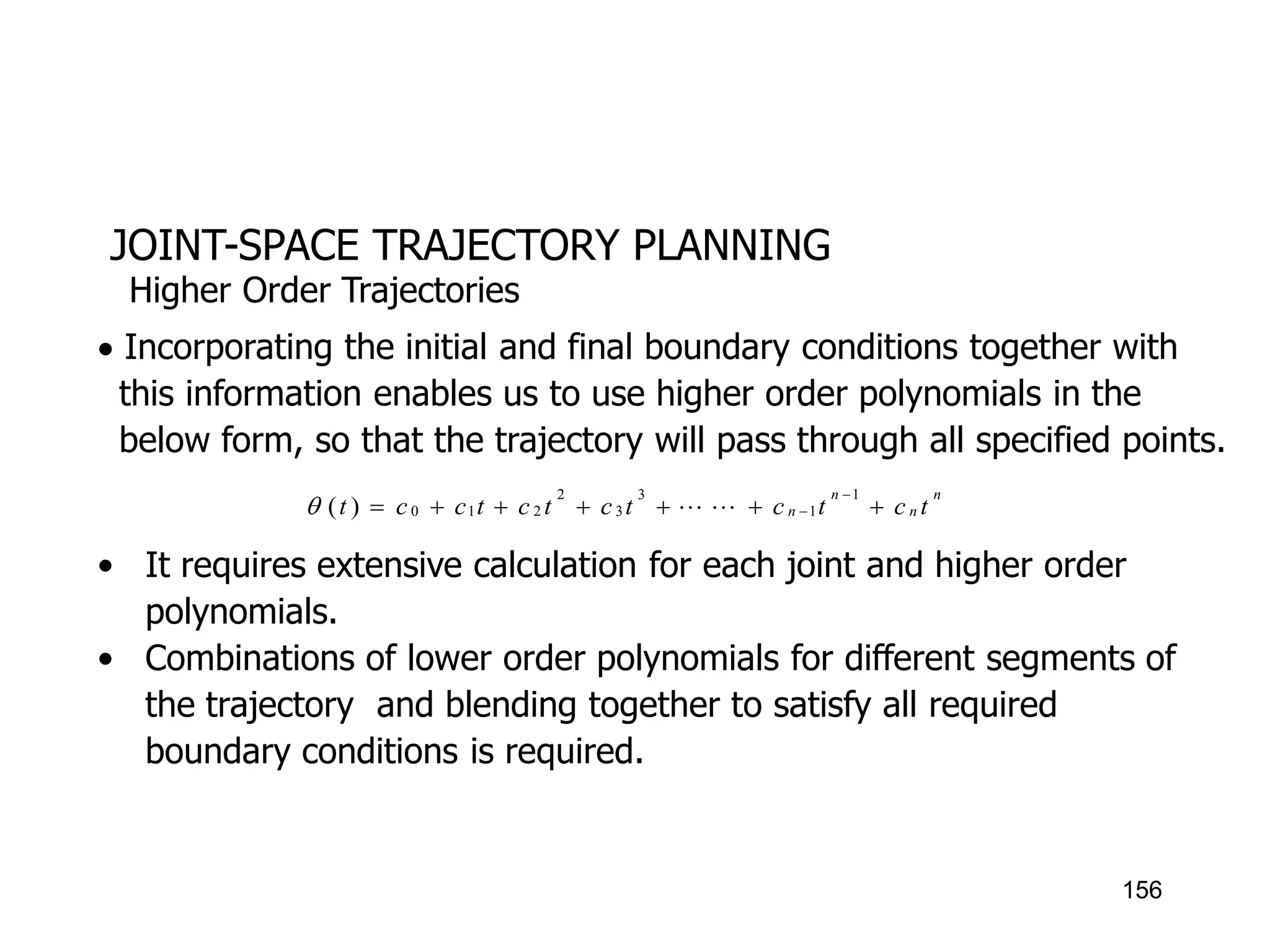 JOINT-SPACE TRAJECTORY PLANNING

Higher Order Trajectories

• Incorporating the initial and final boundary conditions together with this information enables us to use higher order polynomials in the below form, so that the trajectory will pass through all specified points.

$\theta(t) = c_0 + c_1 t + c_2 t^2 + c_3 t^3 + \cdots \cdots + c_{n-1} t^{n-1} + c_n t^n$

• It requires extensive calculation for each joint and higher order polynomials.

• Combinations of lower order polynomials for different segments of the trajectory and blending together to satisfy all required boundary conditions is required.

156